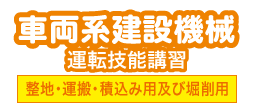 車両系建設機械
運転技能講習
整地・運搬・積込み用及び掘削用